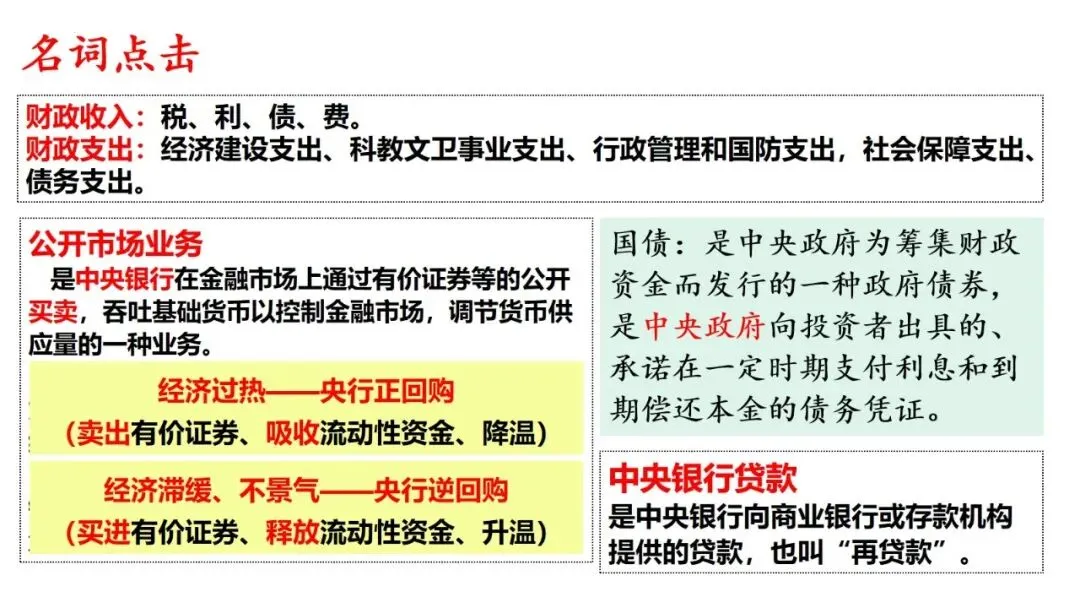 名词点击

财政收入：税、利、债、费。
财政支出：经济建设支出、科教文卫事业支出、行政管理和国防支出，社会保障支出、债务支出。

公开市场业务

是中央银行在金融市场上通过有价证券等的公开买卖，吞吐基础货币以控制金融市场，调节货币供应量的一种业务。

经济过热——央行正回购
（卖出有价证券、吸收流动性资金、降温）

经济滞缓、不景气——央行逆回购
（买进有价证券、释放流动性资金、升温）

国债：是中央政府为筹集财政资金而发行的一种政府债券，是中央政府向投资者出具的、承诺在一定时期支付利息和到期偿还本金的债务凭证。

中央银行贷款
是中央银行向商业银行或存款机构提供的贷款，也叫“再贷款”。